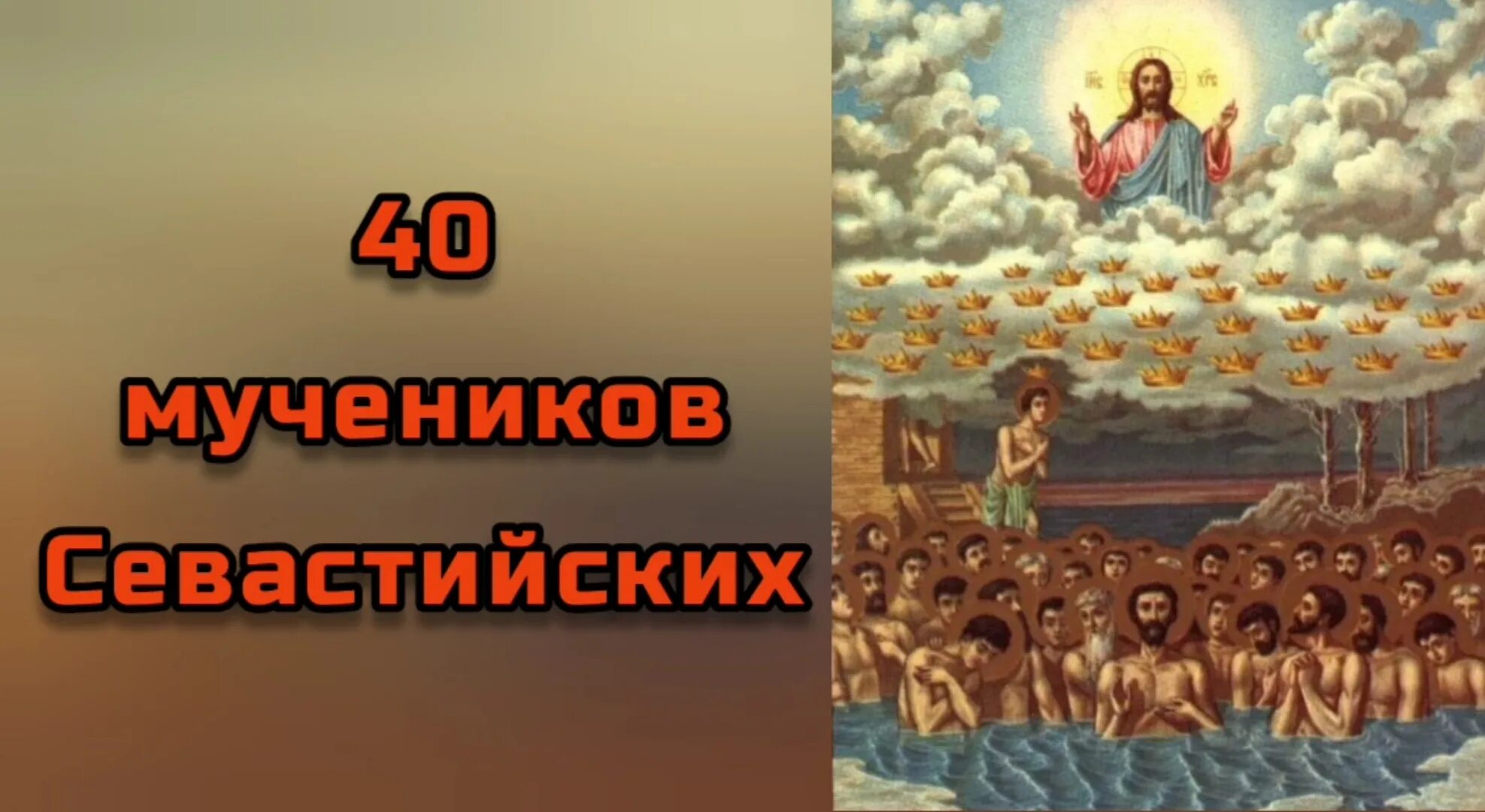 40 мучеников Севастийских

ІНС ХРС